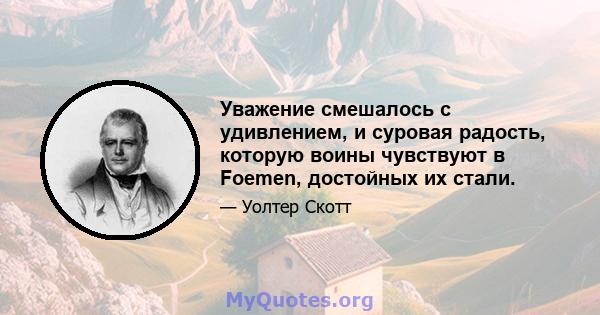 Уважение смешалось с удивлением, и суровая радость, которую воины чувствуют в Foemen, достойных их стали.

— Уолтер Скотт

MyQuotes.org